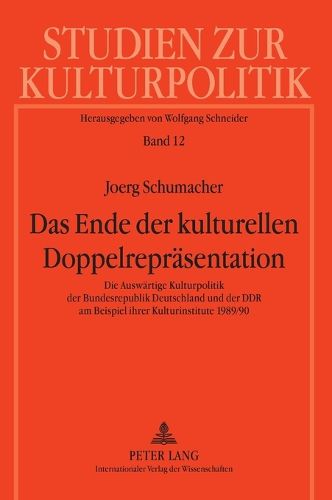 STUDIEN ZUR KULTURPOLITIK

Herausgegeben von Wolfgang Schneider

Band 12

Joerg Schumacher

Das Ende der kulturellen Doppelrepräsentation

Die Auswärtige Kulturpolitik der Bundesrepublik Deutschland und der DDR am Beispiel ihrer Kulturinstitute 1989/90

PETER LANG
Internationaler Verlag der Wissenschaften